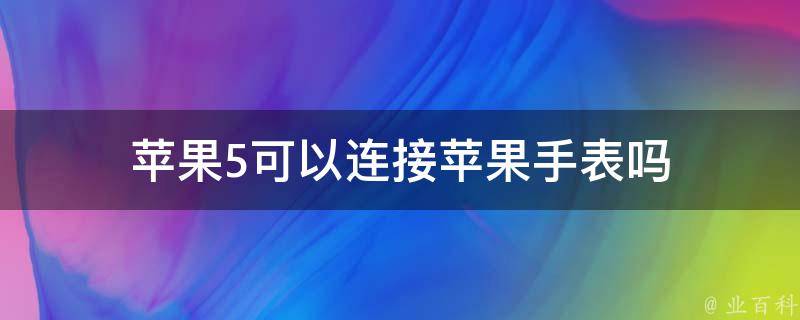 苹果5可以连接苹果手表吗

@ 业百科